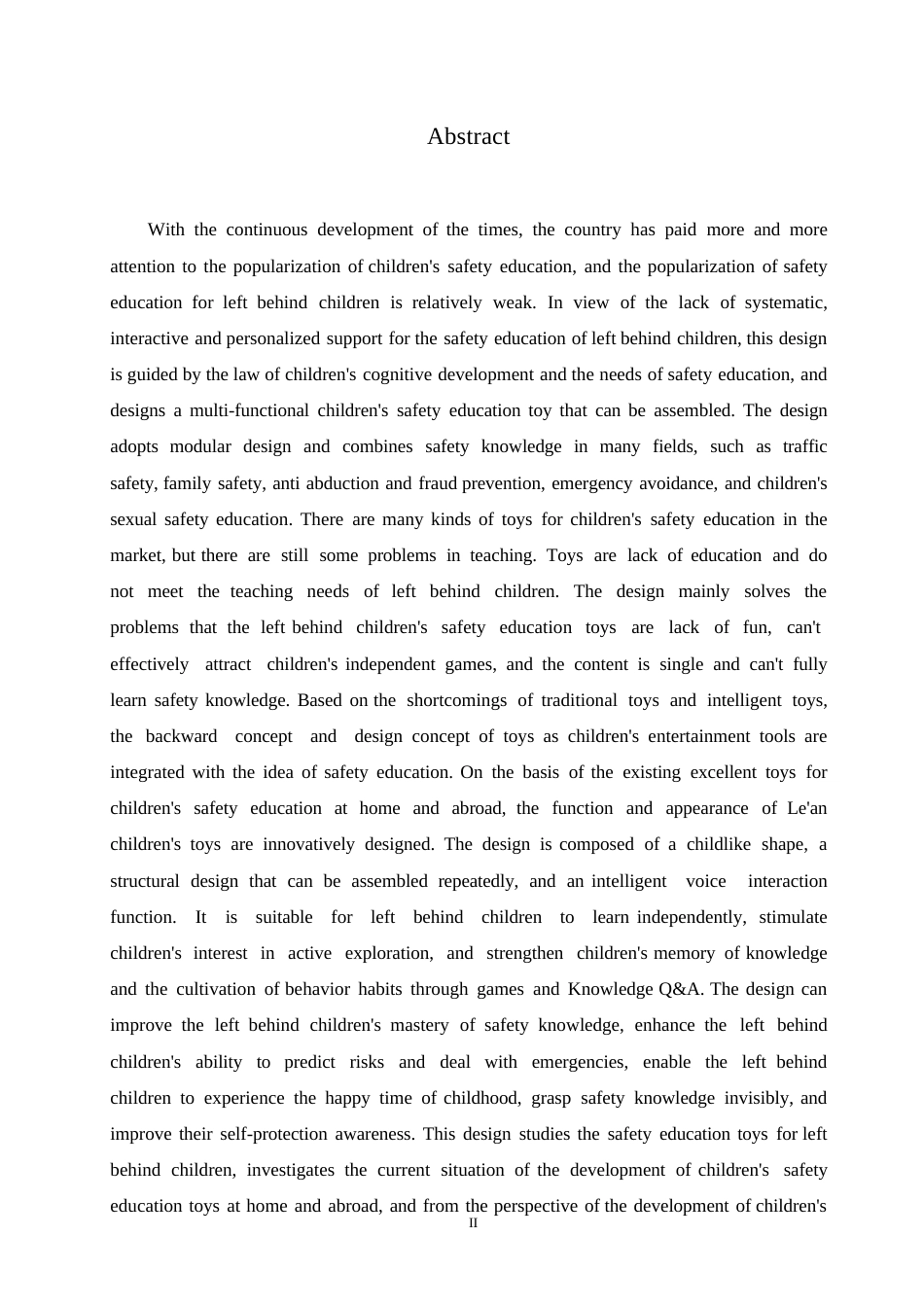 Abstract

With the continuous development of the times, the country has paid more and more attention to the popularization of children's safety education, and the popularization of safety education for left behind children is relatively weak. In view of the lack of systematic, interactive and personalized support for the safety education of left behind children, this design is guided by the law of children's cognitive development and the needs of safety education, and designs a multi-functional children's safety education toy that can be assembled. The design adopts modular design and combines safety knowledge in many fields, such as traffic safety, family safety, anti abduction and fraud prevention, emergency avoidance, and children's sexual safety education. There are many kinds of toys for children's safety education in the market, but there are still some problems in teaching. Toys are lack of education and do not meet the teaching needs of left behind children. The design mainly solves the problems that the left behind children's safety education toys are lack of fun, can't effectively attract children's independent games, and the content is single and can't fully learn safety knowledge. Based on the shortcomings of traditional toys and intelligent toys, the backward concept and design concept of toys as children's entertainment tools are integrated with the idea of safety education. On the basis of the existing excellent toys for children's safety education at home and abroad, the function and appearance of Le'an children's toys are innovatively designed. The design is composed of a childlike shape, a structural design that can be assembled repeatedly, and an intelligent voice interaction function. It is suitable for left behind children to learn independently, stimulate children's interest in active exploration, and strengthen children's memory of knowledge and the cultivation of behavior habits through games and Knowledge Q&A. The design can improve the left behind children's mastery of safety knowledge, enhance the left behind children's ability to predict risks and deal with emergencies, enable the left behind children to experience the happy time of childhood, grasp safety knowledge invisibly, and improve their self-protection awareness. This design studies the safety education toys for left behind children, investigates the current situation of the development of children's safety education toys at home and abroad, and from the perspective of the development of children's

II